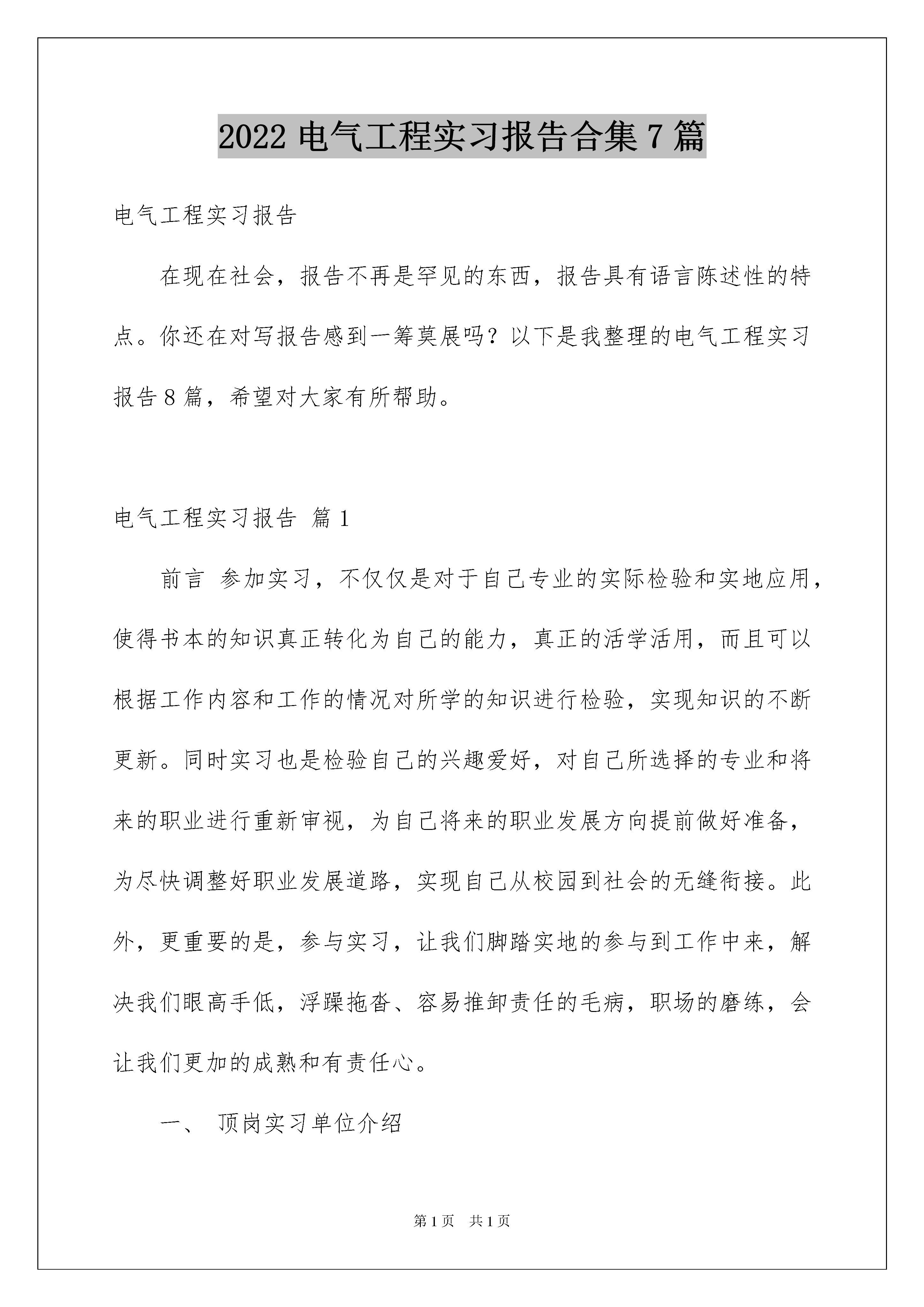 2022 电气工程实习报告合集 7 篇

电气工程实习报告

在现在社会，报告不再是罕见的东西，报告具有语言陈述性的特点。你还在对写报告感到一筹莫展吗？以下是我整理的电气工程实习报告 8 篇，希望对大家有所帮助。

电气工程实习报告 篇 1

前言 参加实习，不仅仅是对于自己专业的实际检验和实地应用，使得书本的知识真正转化为自己的能力，真正的活学活用，而且可以根据工作内容和工作的情况对所学的知识进行检验，实现知识的不断更新。同时实习也是检验自己的兴趣爱好，对自己所选择的专业和将来的职业进行重新审视，为自己将来的职业发展方向提前做好准备，为尽快调整好职业发展道路，实现自己从校园到社会的无缝衔接。此外，更重要的是，参与实习，让我们脚踏实地的参与到工作中来，解决我们眼高手低，浮躁拖沓、容易推卸责任的毛病，职场的磨练，会让我们更加的成熟和有责任心。

一、 顶岗实习单位介绍

第 1 页 共 1 页